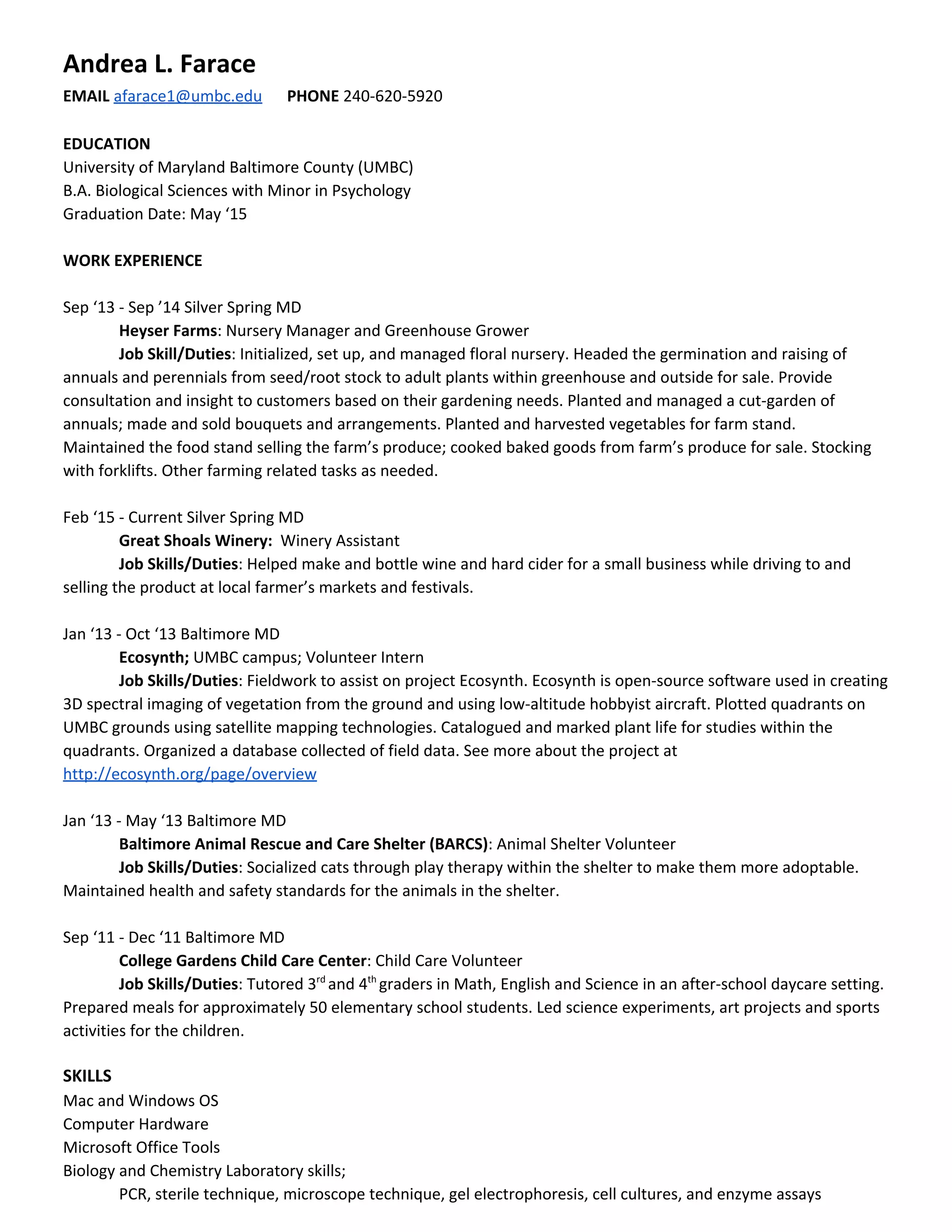 Andrea L. Farace

EMAIL afarace1@umbc.edu PHONE 240-620-5920

EDUCATION
University of Maryland Baltimore County (UMBC)
B.A. Biological Sciences with Minor in Psychology
Graduation Date: May ‘15

WORK EXPERIENCE

Sep ‘13 - Sep ’14 Silver Spring MD
Heyser Farms: Nursery Manager and Greenhouse Grower
Job Skill/Duties: Initialized, set up, and managed floral nursery. Headed the germination and raising of annuals and perennials from seed/root stock to adult plants within greenhouse and outside for sale. Provide consultation and insight to customers based on their gardening needs. Planted and managed a cut-garden of annuals; made and sold bouquets and arrangements. Planted and harvested vegetables for farm stand. Maintained the food stand selling the farm’s produce; cooked baked goods from farm’s produce for sale. Stocking with forklifts. Other farming related tasks as needed.

Feb ‘15 - Current Silver Spring MD
Great Shoals Winery: Winery Assistant
Job Skills/Duties: Helped make and bottle wine and hard cider for a small business while driving to and selling the product at local farmer’s markets and festivals.

Jan ‘13 - Oct ‘13 Baltimore MD
Ecosynth; UMBC campus; Volunteer Intern
Job Skills/Duties: Fieldwork to assist on project Ecosynth. Ecosynth is open-source software used in creating 3D spectral imaging of vegetation from the ground and using low-altitude hobbyist aircraft. Plotted quadrants on UMBC grounds using satellite mapping technologies. Catalogued and marked plant life for studies within the quadrants. Organized a database collected of field data. See more about the project at http://ecosynth.org/page/overview

Jan ‘13 - May ‘13 Baltimore MD
Baltimore Animal Rescue and Care Shelter (BARCS): Animal Shelter Volunteer
Job Skills/Duties: Socialized cats through play therapy within the shelter to make them more adoptable. Maintained health and safety standards for the animals in the shelter.

Sep ‘11 - Dec ‘11 Baltimore MD
College Gardens Child Care Center: Child Care Volunteer
Job Skills/Duties: Tutored 3$^{rd}$ and 4$^{th}$ graders in Math, English and Science in an after-school daycare setting. Prepared meals for approximately 50 elementary school students. Led science experiments, art projects and sports activities for the children.

SKILLS
Mac and Windows OS
Computer Hardware
Microsoft Office Tools
Biology and Chemistry Laboratory skills;
PCR, sterile technique, microscope technique, gel electrophoresis, cell cultures, and enzyme assays